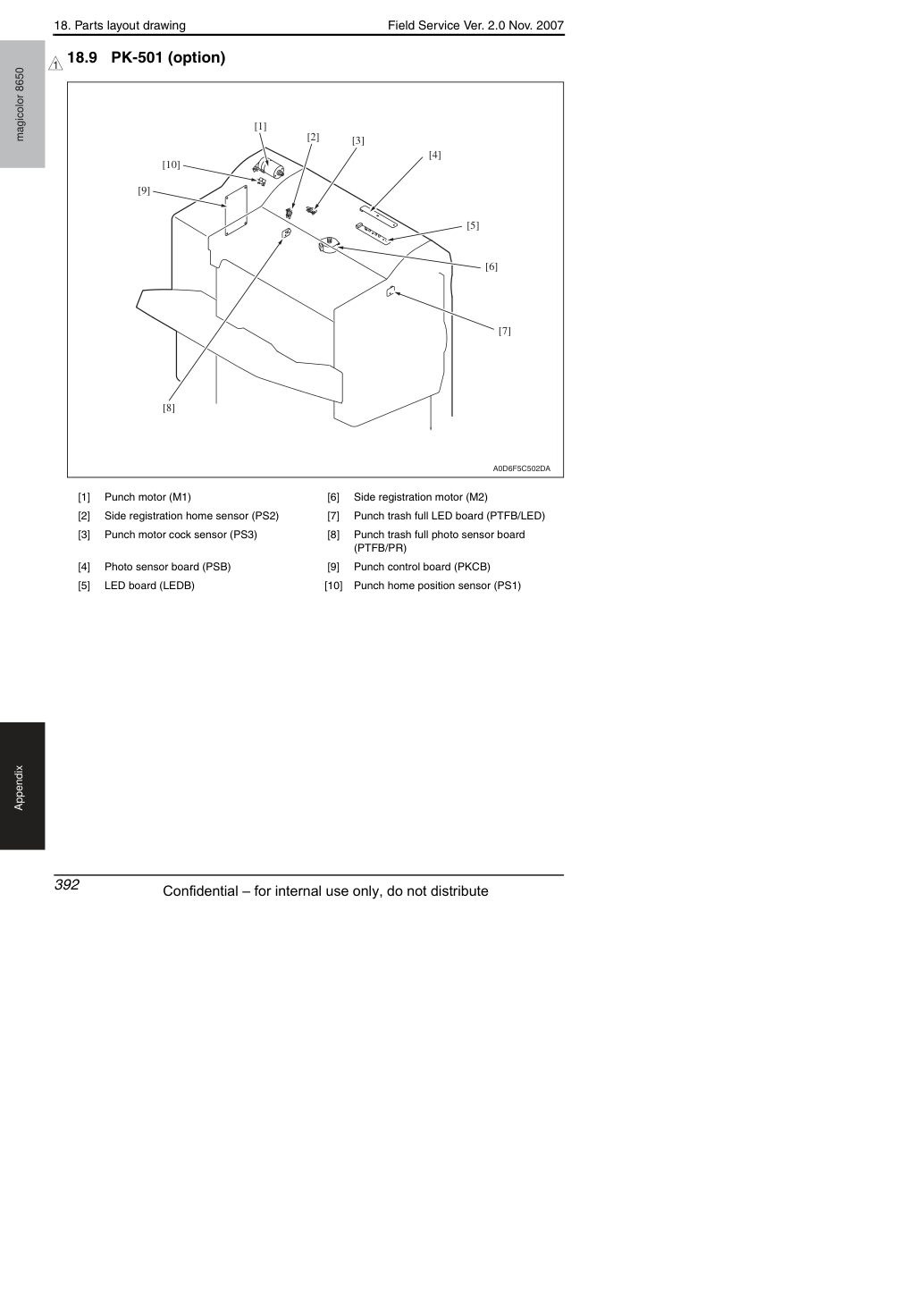 18. Parts layout drawing

Field Service Ver. 2.0 Nov. 2007

magicolor 8650

1 18.9 PK-501 (option)

[1]

[2]

[3]

[4]

[10]

[9]

[5]

[6]

[7]

[8]

A0D6F5C502DA

[1] Punch motor (M1)

[2] Side registration home sensor (PS2)

[3] Punch motor cock sensor (PS3)

[4] Photo sensor board (PSB)

[5] LED board (LEDB)

[6] Side registration motor (M2)

[7] Punch trash full LED board (PTFB/LED)

[8] Punch trash full photo sensor board (PTFB/PR)

[9] Punch control board (PKCB)

[10] Punch home position sensor (PS1)

Appendix

392

Confidential – for internal use only, do not distribute